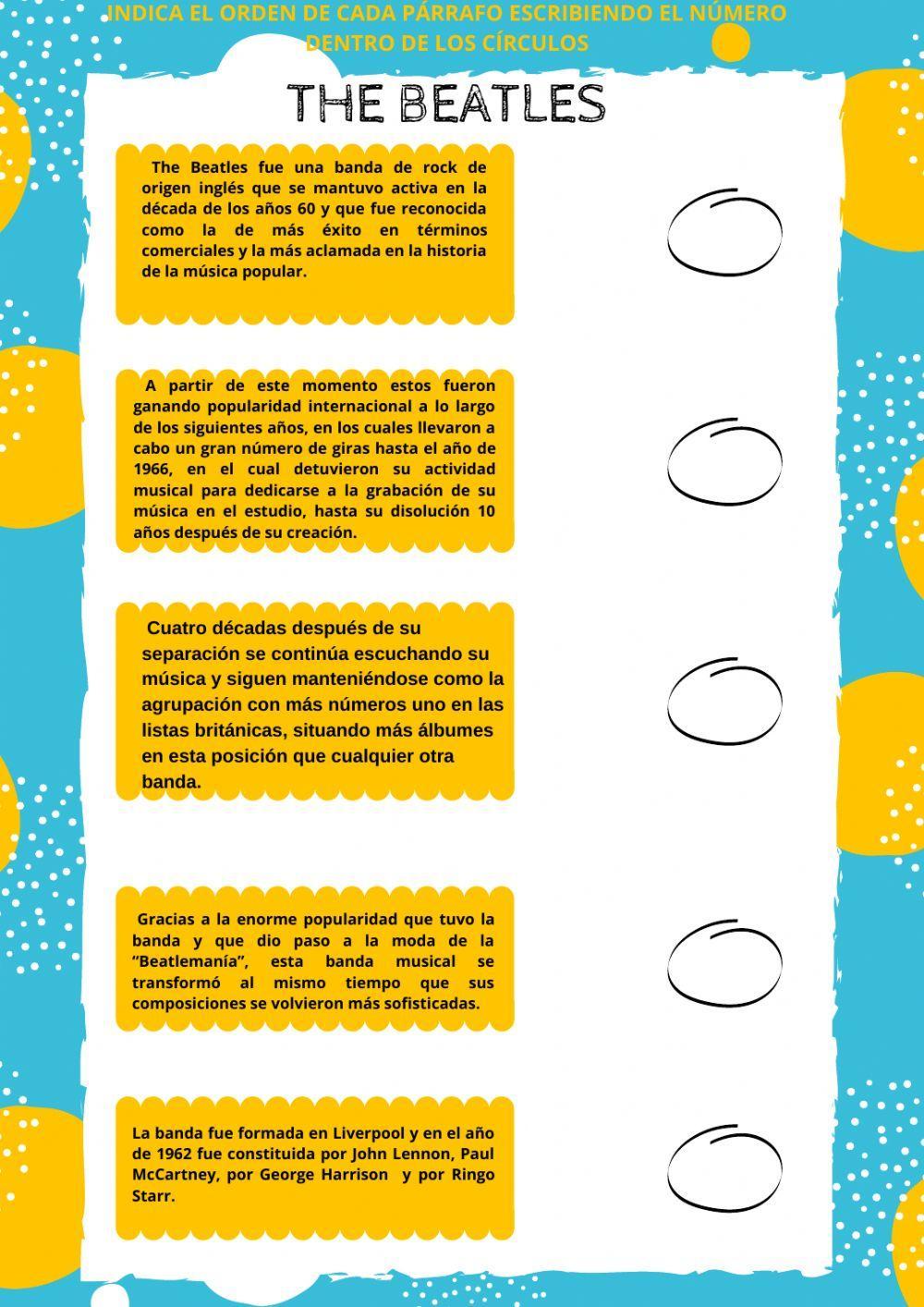 INDICA EL ORDEN DE CADA PÁRRAFO ESCRIBIENDO EL NÚMERO DENTRO DE LOS CÍRCULOS

THE BEATLES

The Beatles fue una banda de rock de origen inglés que se mantuvo activa en la década de los años 60 y que fue reconocida como la de más éxito en términos comerciales y la más aclamada en la historia de la música popular.

A partir de este momento estos fueron ganando popularidad internacional a lo largo de los siguientes años, en los cuales llevaron a cabo un gran número de giras hasta el año de 1966, en el cual detuvieron su actividad musical para dedicarse a la grabación de su música en el estudio, hasta su disolución 10 años después de su creación.

Cuatro décadas después de su separación se continúa escuchando su música y siguen manteniéndose como la agrupación con más números uno en las listas británicas, situando más álbumes en esta posición que cualquier otra banda.

Gracias a la enorme popularidad que tuvo la banda y que dio paso a la moda de la "Beatlemanía", esta banda musical se transformó al mismo tiempo que sus composiciones se volvieron más sofisticadas.

La banda fue formada en Liverpool y en el año de 1962 fue constituida por John Lennon, Paul McCartney, por George Harrison y por Ringo Starr.